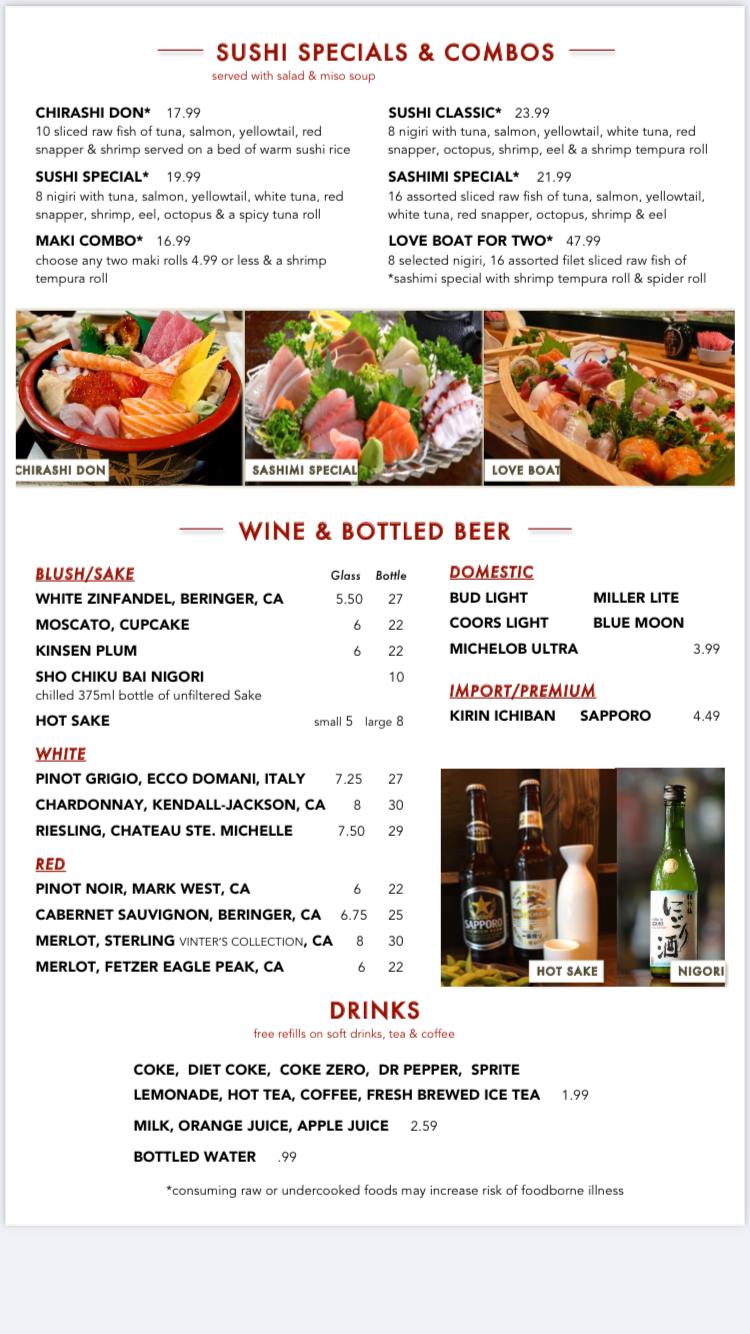 SUSHI SPECIALS & COMBOS
served with salad & miso soup

CHIRASHI DON* 17.99
10 sliced raw fish of tuna, salmon, yellowtail, red snapper & shrimp served on a bed of warm sushi rice

SUSHI SPECIAL* 19.99
8 nigiri with tuna, salmon, yellowtail, white tuna, red snapper, shrimp, eel, octopus & a spicy tuna roll

MAKI COMBO* 16.99
choose any two maki rolls 4.99 or less & a shrimp tempura roll

SUSHI CLASSIC* 23.99
8 nigiri with tuna, salmon, yellowtail, white tuna, red snapper, octopus, shrimp, eel & a shrimp tempura roll

SASHIMI SPECIAL* 21.99
16 assorted sliced raw fish of tuna, salmon, yellowtail, white tuna, red snapper, octopus, shrimp & eel

LOVE BOAT FOR TWO* 47.99
8 selected nigiri, 16 assorted filet sliced raw fish of *sashimi special with shrimp tempura roll & spider roll

CHIRASHI DON
SASHIMI SPECIAL
LOVE BOAT

WINE & BOTTLED BEER

BLUSH/SAKE Glass Bottle
WHITE ZINFANDEL, BERINGER, CA 5.50 27
MOSCATO, CUPCAKE 6 22
KINSEN PLUM 6 22
SHO CHIKU BAI NIGORI 10
chilled 375ml bottle of unfiltered Sake
HOT SAKE small 5 large 8

WHITE
PINOT GRIGIO, ECCO DOMANI, ITALY 7.25 27
CHARDONNAY, KENDALL-JACKSON, CA 8 30
RIESLING, CHATEAU STE. MICHELLE 7.50 29

RED
PINOT NOIR, MARK WEST, CA 6 22
CABERNET SAUVIGNON, BERINGER, CA 6.75 25
MERLOT, STERLING VINTER'S COLLECTION, CA 8 30
MERLOT, FETZER EAGLE PEAK, CA 6 22

DOMESTIC
BUD LIGHT MILLER LITE
COORS LIGHT BLUE MOON
MICHELOB ULTRA 3.99

IMPORT/PREMIUM
KIRIN ICHIBAN SAPPORO 4.49

HOT SAKE
NIGORI

DRINKS
free refills on soft drinks, tea & coffee

COKE, DIET COKE, COKE ZERO, DR PEPPER, SPRITE
LEMONADE, HOT TEA, COFFEE, FRESH BREWED ICE TEA 1.99
MILK, ORANGE JUICE, APPLE JUICE 2.59
BOTTLED WATER .99

*consuming raw or undercooked foods may increase risk of foodborne illness